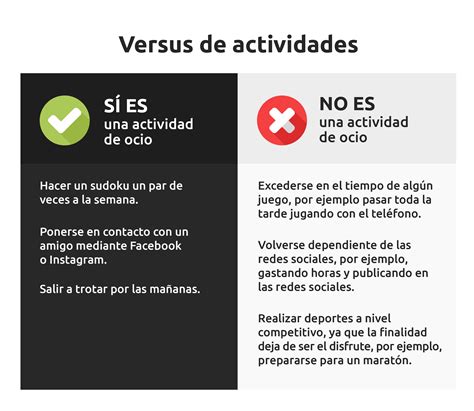 Versus de actividades

SÍ ES
una actividad de ocio

Hacer un sudoku un par de veces a la semana.

Ponerse en contacto con un amigo mediante Facebook o Instagram.

Salir a trotar por las mañanas.

NO ES
una actividad de ocio

Excederse en el tiempo de algún juego, por ejemplo pasar toda la tarde jugando con el teléfono.

Volverse dependiente de las redes sociales, por ejemplo, gastando horas y publicando en las redes sociales.

Realizar deportes a nivel competitivo, ya que la finalidad deja de ser el disfrute, por ejemplo, prepararse para un maratón.